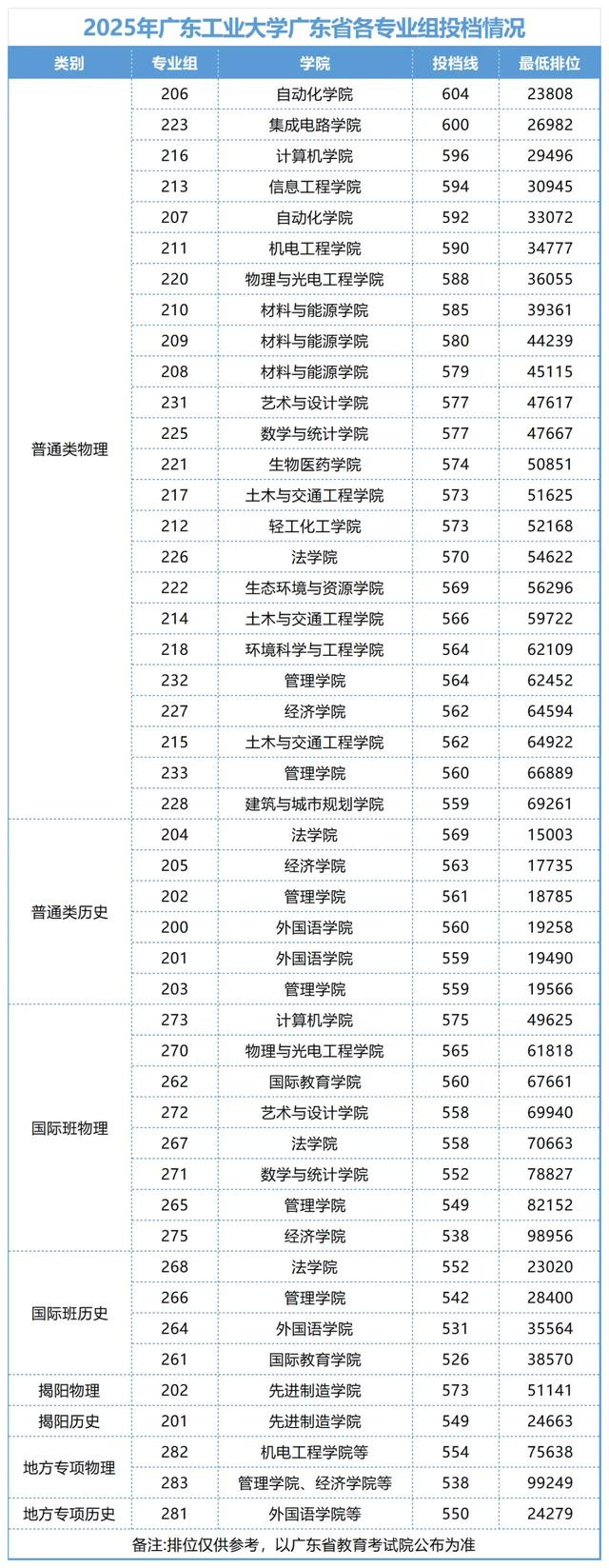 2025年广东工业大学广东省各专业组投档情况

| 类别 | 专业组 | 学院 | 投档线 | 最低排位 |
|---|---|---|---|---|
| 普通类物理 | 206 | 自动化学院 | 604 | 23808 |
| | 223 | 集成电路学院 | 600 | 26982 |
| | 216 | 计算机学院 | 596 | 29496 |
| | 213 | 信息工程学院 | 594 | 30945 |
| | 207 | 自动化学院 | 592 | 33072 |
| | 211 | 机电工程学院 | 590 | 34777 |
| | 220 | 物理与光电工程学院 | 588 | 36055 |
| | 210 | 材料与能源学院 | 585 | 39361 |
| | 209 | 材料与能源学院 | 580 | 44239 |
| | 208 | 材料与能源学院 | 579 | 45115 |
| | 231 | 艺术与设计学院 | 577 | 47617 |
| | 225 | 数学与统计学院 | 577 | 47667 |
| | 221 | 生物医药学院 | 574 | 50851 |
| | 217 | 土木与交通工程学院 | 573 | 51625 |
| | 212 | 轻工化工学院 | 573 | 52168 |
| | 226 | 法学院 | 570 | 54622 |
| | 222 | 生态环境与资源学院 | 569 | 56296 |
| | 214 | 土木与交通工程学院 | 566 | 59722 |
| | 218 | 环境科学与工程学院 | 564 | 62109 |
| | 232 | 管理学院 | 564 | 62452 |
| | 227 | 经济学院 | 562 | 64594 |
| | 215 | 土木与交通工程学院 | 562 | 64922 |
| | 233 | 管理学院 | 560 | 66889 |
| | 228 | 建筑与城市规划学院 | 559 | 69261 |
| 普通类历史 | 204 | 法学院 | 569 | 15003 |
| | 205 | 经济学院 | 563 | 17735 |
| | 202 | 管理学院 | 561 | 18785 |
| | 200 | 外国语学院 | 560 | 19258 |
| | 201 | 外国语学院 | 559 | 19490 |
| | 203 | 管理学院 | 559 | 19566 |
| 国际班物理 | 273 | 计算机学院 | 575 | 49625 |
| | 270 | 物理与光电工程学院 | 565 | 61818 |
| | 262 | 国际教育学院 | 560 | 67661 |
| | 272 | 艺术与设计学院 | 558 | 69940 |
| | 267 | 法学院 | 558 | 70663 |
| | 271 | 数学与统计学院 | 552 | 78827 |
| | 265 | 管理学院 | 549 | 82152 |
| | 275 | 经济学院 | 538 | 98956 |
| 国际班历史 | 268 | 法学院 | 552 | 23020 |
| | 266 | 管理学院 | 542 | 28400 |
| | 264 | 外国语学院 | 531 | 35564 |
| | 261 | 国际教育学院 | 526 | 38570 |
| 揭阳物理 | 202 | 先进制造学院 | 573 | 51141 |
| 揭阳历史 | 201 | 先进制造学院 | 549 | 24663 |
| 地方专项物理 | 282 | 机电工程学院等 | 554 | 75638 |
| | 283 | 管理学院、经济学院等 | 538 | 99249 |
| 地方专项历史 | 281 | 外国语学院等 | 550 | 24279 |

备注:排位仅供参考，以广东省教育考试院公布为准